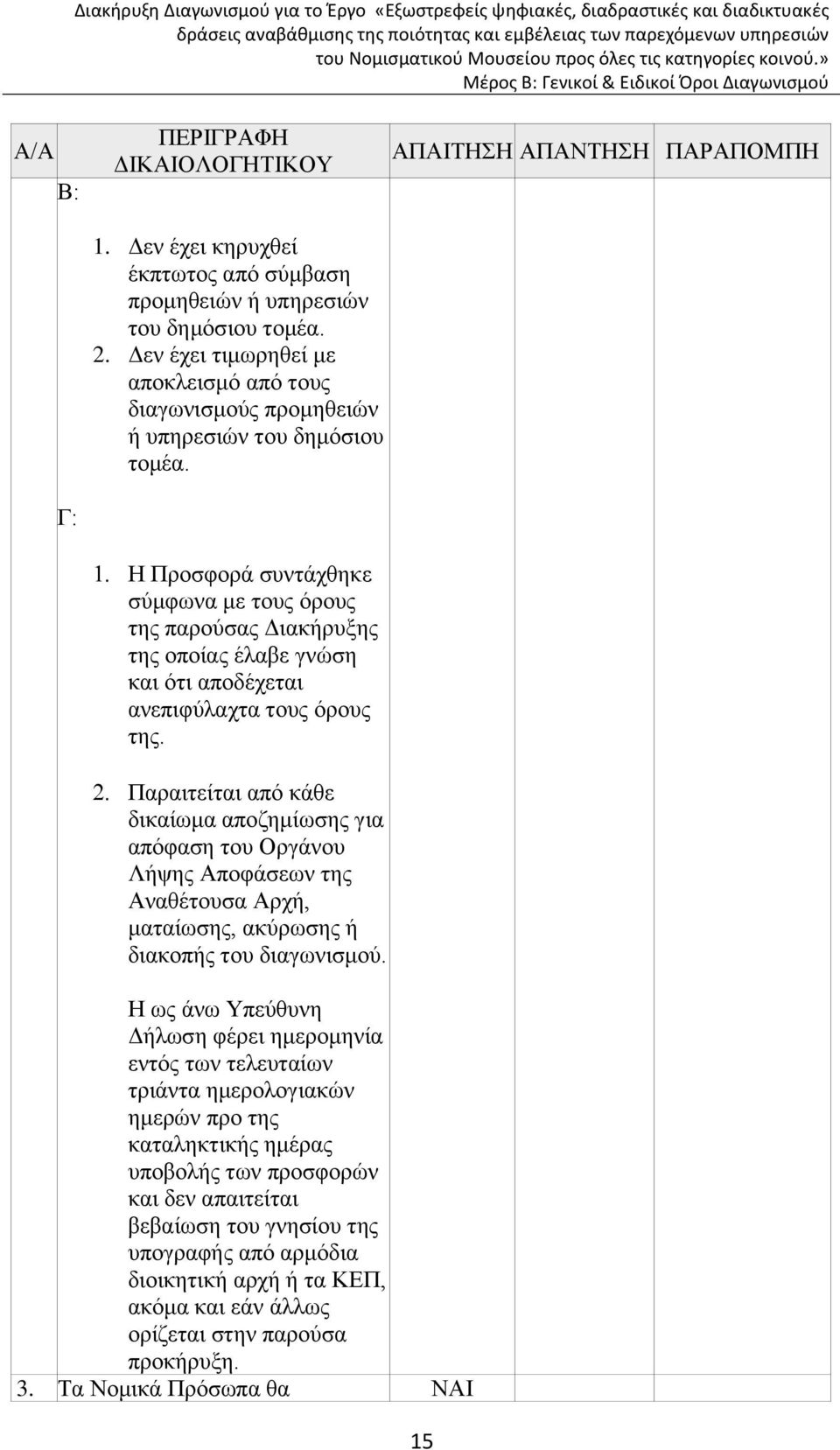 Διακήρυξη Διαγωνισμού για το Έργο «Εξωστρεφείς ψηφιακές, διαδραστικές και διαδικτυακές δράσεις αναβάθμισης της ποιότητας και εμβέλειας των παρεχόμενων υπηρεσιών του Νομισματικού Μουσείου προς όλες τις κατηγορίες κοινού.»
Μέρος Β: Γενικοί & Ειδικοί Όροι Διαγωνισμού

| Α/Α | ΠΕΡΙΓΡΑΦΗ ΔΙΚΑΙΟΛΟΓΗΤΙΚΟΥ | ΑΠΑΙΤΗΣΗ | ΑΠΑΝΤΗΣΗ | ΠΑΡΑΠΟΜΠΗ |
|---|---|---|---|---|
| | Β: 1. Δεν έχει κηρυχθεί έκπτωτος από σύμβαση προμηθειών ή υπηρεσιών του δημόσιου τομέα. 2. Δεν έχει τιμωρηθεί με αποκλεισμό από τους διαγωνισμούς προμηθειών ή υπηρεσιών του δημόσιου τομέα. Γ: 1. Η Προσφορά συντάχθηκε σύμφωνα με τους όρους της παρούσας Διακήρυξης της οποίας έλαβε γνώση και ότι αποδέχεται ανεπιφύλαχτα τους όρους της. 2. Παραιτείται από κάθε δικαίωμα αποζημίωσης για απόφαση του Οργάνου Λήψης Αποφάσεων της Αναθέτουσα Αρχή, ματαίωσης, ακύρωσης ή διακοπής του διαγωνισμού. Η ως άνω Υπεύθυνη Δήλωση φέρει ημερομηνία εντός των τελευταίων τριάντα ημερολογιακών ημερών προ της καταληκτικής ημέρας υποβολής των προσφορών και δεν απαιτείται βεβαίωση του γνησίου της υπογραφής από αρμόδια διοικητική αρχή ή τα ΚΕΠ, ακόμα και εάν άλλως ορίζεται στην παρούσα προκήρυξη. | | | |
| 3. | Τα Νομικά Πρόσωπα θα | ΝΑΙ | | |

15